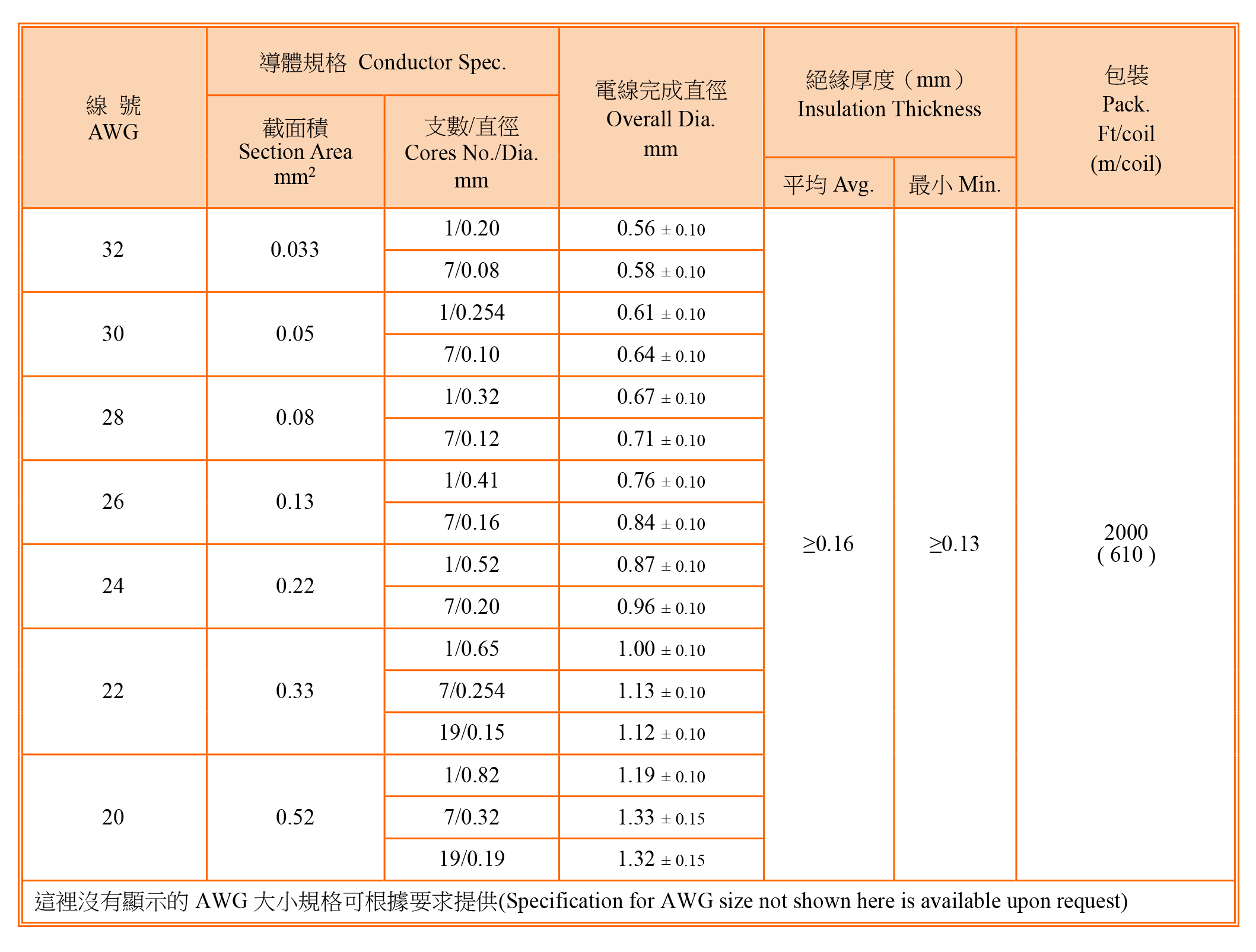 | 線 號 AWG | 導體規格 Conductor Spec. 截面積 Section Area $mm^2$ | 導體規格 Conductor Spec. 支數/直徑 Cores No./Dia. mm | 電線完成直徑 Overall Dia. mm | 絕緣厚度（mm） Insulation Thickness 平均 Avg. | 絕緣厚度（mm） Insulation Thickness 最小 Min. | 包裝 Pack. Ft/coil (m/coil) |
|---|---|---|---|---|---|---|
| 32 | 0.033 | 1/0.20 | 0.56 ± 0.10 | ≥0.16 | ≥0.13 | 2000 ( 610 ) |
| | | 7/0.08 | 0.58 ± 0.10 | | | |
| 30 | 0.05 | 1/0.254 | 0.61 ± 0.10 | | | |
| | | 7/0.10 | 0.64 ± 0.10 | | | |
| 28 | 0.08 | 1/0.32 | 0.67 ± 0.10 | | | |
| | | 7/0.12 | 0.71 ± 0.10 | | | |
| 26 | 0.13 | 1/0.41 | 0.76 ± 0.10 | | | |
| | | 7/0.16 | 0.84 ± 0.10 | | | |
| 24 | 0.22 | 1/0.52 | 0.87 ± 0.10 | | | |
| | | 7/0.20 | 0.96 ± 0.10 | | | |
| 22 | 0.33 | 1/0.65 | 1.00 ± 0.10 | | | |
| | | 7/0.254 | 1.13 ± 0.10 | | | |
| | | 19/0.15 | 1.12 ± 0.10 | | | |
| 20 | 0.52 | 1/0.82 | 1.19 ± 0.10 | | | |
| | | 7/0.32 | 1.33 ± 0.15 | | | |
| | | 19/0.19 | 1.32 ± 0.15 | | | |

這裡沒有顯示的 AWG 大小規格可根據要求提供(Specification for AWG size not shown here is available upon request)